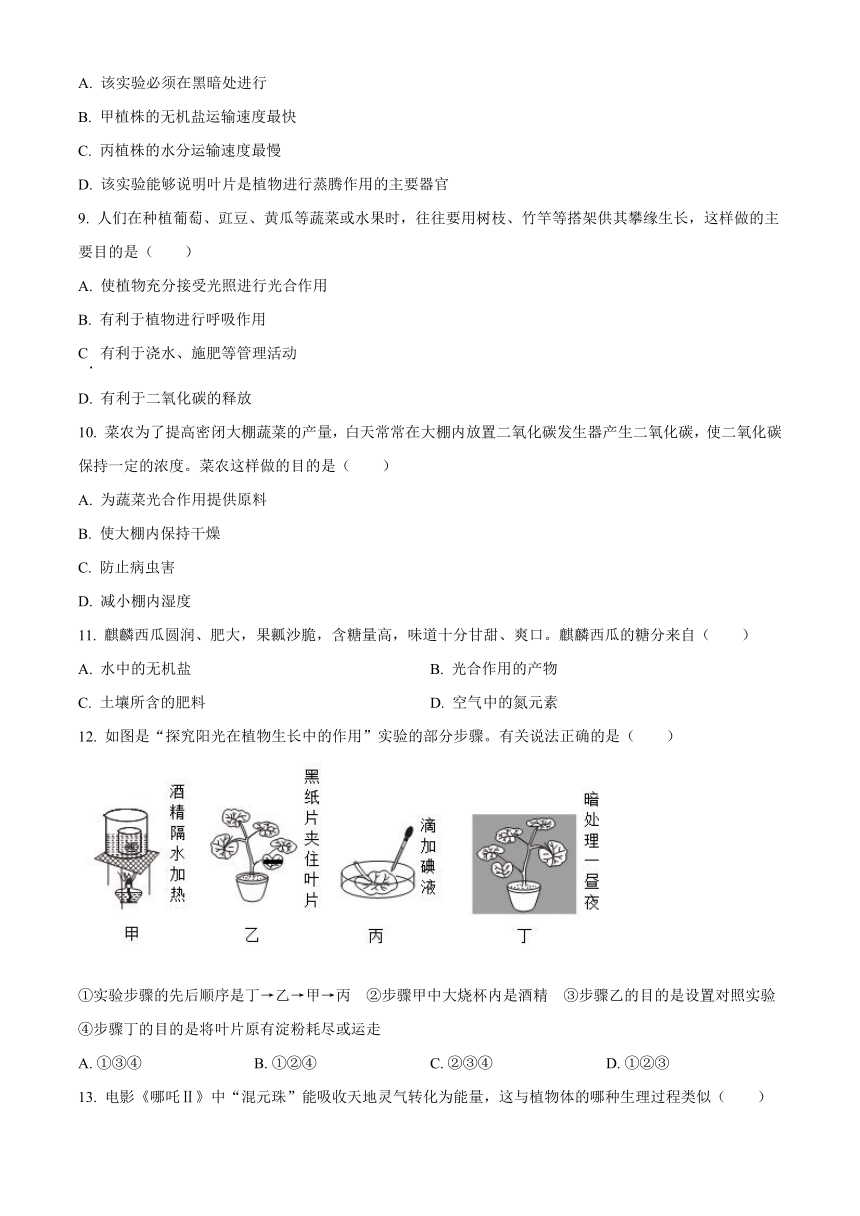 A. 该实验必须在黑暗处进行

B. 甲植株的无机盐运输速度最快

C. 丙植株的水分运输速度最慢

D. 该实验能够说明叶片是植物进行蒸腾作用的主要器官

9. 人们在种植葡萄、豇豆、黄瓜等蔬菜或水果时，往往要用树枝、竹竿等搭架供其攀缘生长，这样做的主要目的是（　　）

A. 使植物充分接受光照进行光合作用

B. 有利于植物进行呼吸作用

C. 有利于浇水、施肥等管理活动

D. 有利于二氧化碳的释放

10. 菜农为了提高密闭大棚蔬菜的产量，白天常常在大棚内放置二氧化碳发生器产生二氧化碳，使二氧化碳保持一定的浓度。菜农这样做的目的是（　　）

A. 为蔬菜光合作用提供原料

B. 使大棚内保持干燥

C. 防止病虫害

D. 减小棚内湿度

11. 麒麟西瓜圆润、肥大，果瓤沙脆，含糖量高，味道十分甘甜、爽口。麒麟西瓜的糖分来自（　　）

A. 水中的无机盐

B. 光合作用的产物

C. 土壤所含的肥料

D. 空气中的氮元素

12. 如图是“探究阳光在植物生长中的作用”实验的部分步骤。有关说法正确的是（　　）

酒精隔水加热

黑纸片夹住叶片

滴加碘液

暗处理一昼夜

甲　乙　丙　丁

①实验步骤的先后顺序是丁→乙→甲→丙　②步骤甲中大烧杯内是酒精　③步骤乙的目的是设置对照实验　④步骤丁的目的是将叶片原有淀粉耗尽或运走

A. ①③④　　B. ①②④　　C. ②③④　　D. ①②③

13. 电影《哪吒Ⅱ》中“混元珠”能吸收天地灵气转化为能量，这与植物体的哪种生理过程类似（　　）